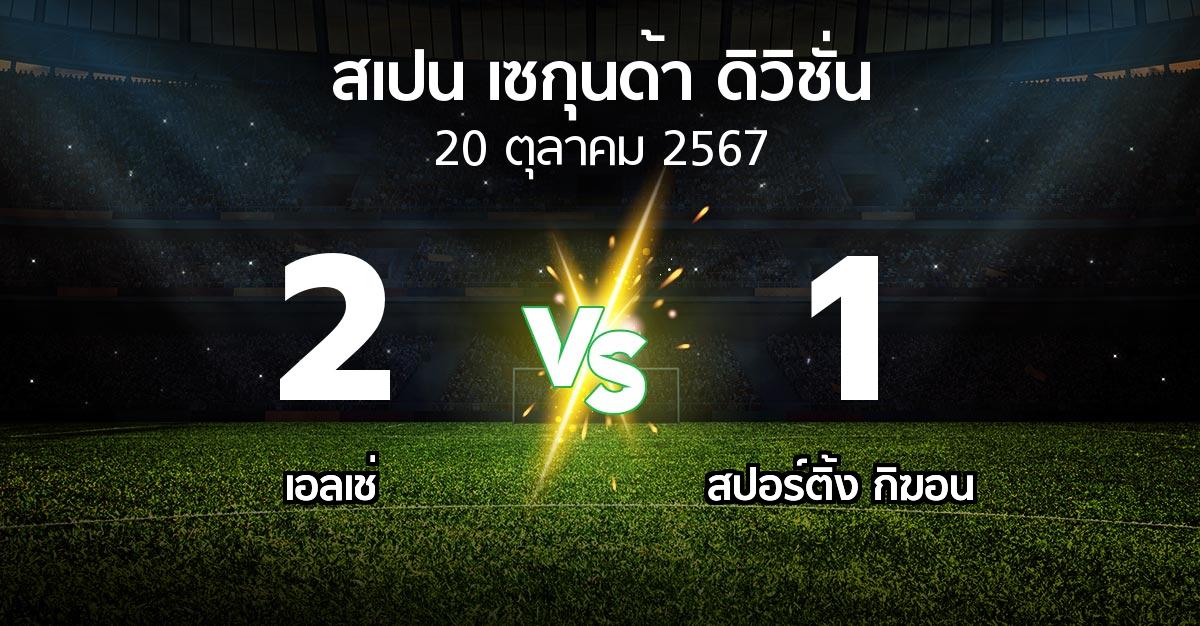 สเปน เซกุนด้า ดิวิชั่น
20 ตุลาคม 2567

2
VS
1

เอลเช่
สปอร์ติ้ง กิฆอน